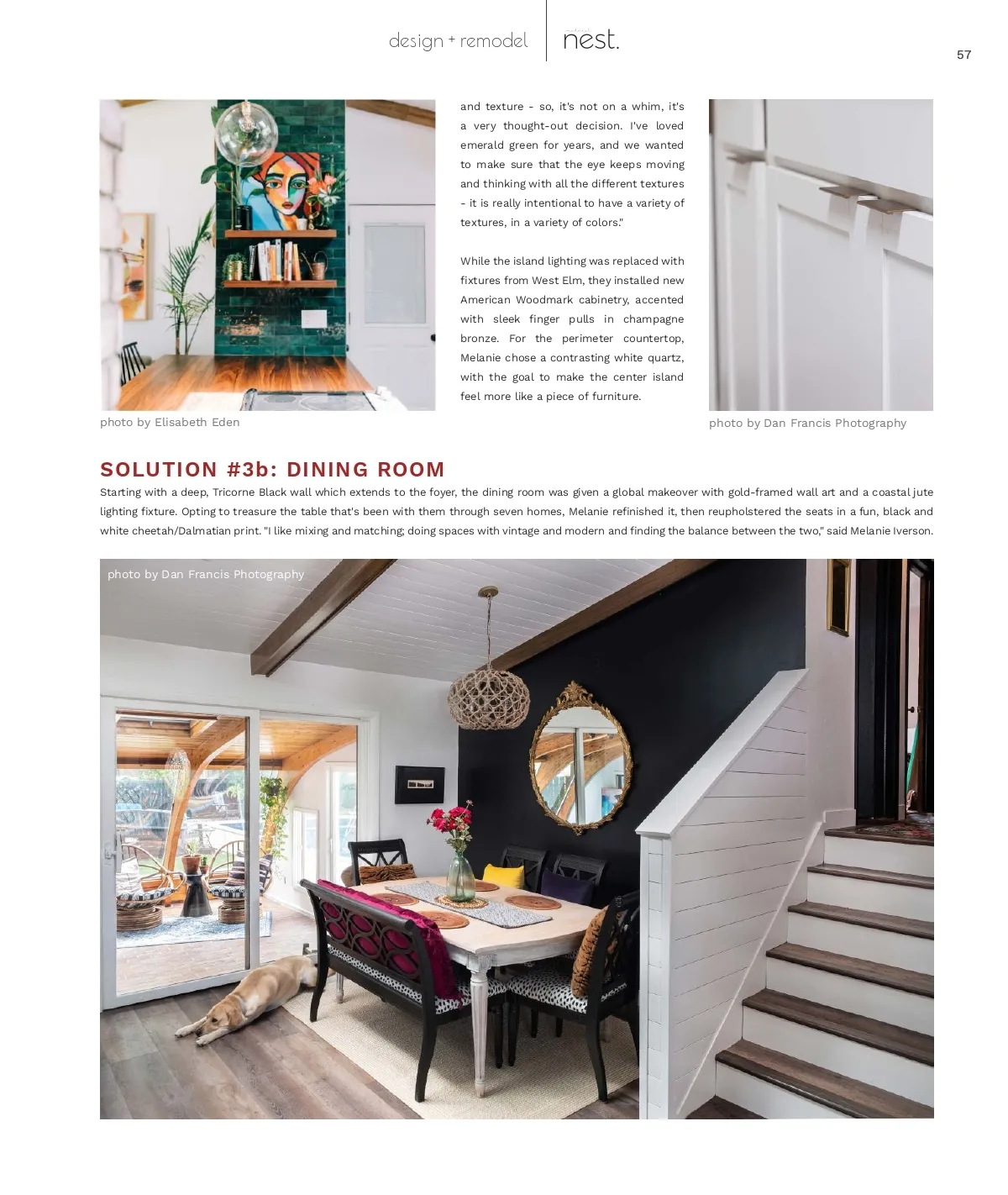 design + remodel

nest.

57

photo by Elisabeth Eden

and texture - so, it's not on a whim, it's a very thought-out decision. I've loved emerald green for years, and we wanted to make sure that the eye keeps moving and thinking with all the different textures - it is really intentional to have a variety of textures, in a variety of colors."

While the island lighting was replaced with fixtures from West Elm, they installed new American Woodmark cabinetry, accented with sleek finger pulls in champagne bronze. For the perimeter countertop, Melanie chose a contrasting white quartz, with the goal to make the center island feel more like a piece of furniture.

photo by Dan Francis Photography

SOLUTION #3b: DINING ROOM

Starting with a deep, Tricorne Black wall which extends to the foyer, the dining room was given a global makeover with gold-framed wall art and a coastal jute lighting fixture. Opting to treasure the table that's been with them through seven homes, Melanie refinished it, then reupholstered the seats in a fun, black and white cheetah/Dalmatian print. "I like mixing and matching; doing spaces with vintage and modern and finding the balance between the two," said Melanie Iverson.

photo by Dan Francis Photography